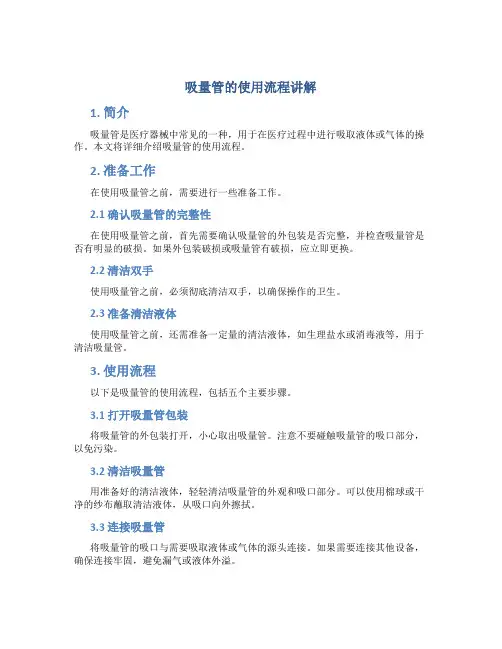 吸量管的使用流程讲解

1. 简介

吸量管是医疗器械中常见的一种，用于在医疗过程中进行吸取液体或气体的操作。本文将详细介绍吸量管的使用流程。

2. 准备工作

在使用吸量管之前，需要进行一些准备工作。

2.1 确认吸量管的完整性

在使用吸量管之前，首先需要确认吸量管的外包装是否完整，并检查吸量管是否有明显的破损。如果外包装破损或吸量管有破损，应立即更换。

2.2 清洁双手

使用吸量管之前，必须彻底清洁双手，以确保操作的卫生。

2.3 准备清洁液体

使用吸量管之前，还需准备一定量的清洁液体，如生理盐水或消毒液等，用于清洁吸量管。

3. 使用流程

以下是吸量管的使用流程，包括五个主要步骤。

3.1 打开吸量管包装

将吸量管的外包装打开，小心取出吸量管。注意不要碰触吸量管的吸口部分，以免污染。

3.2 清洁吸量管

用准备好的清洁液体，轻轻清洁吸量管的外观和吸口部分。可以使用棉球或干净的纱布蘸取清洁液体，从吸口向外擦拭。

3.3 连接吸量管

将吸量管的吸口与需要吸取液体或气体的源头连接。如果需要连接其他设备，确保连接牢固，避免漏气或液体外溢。